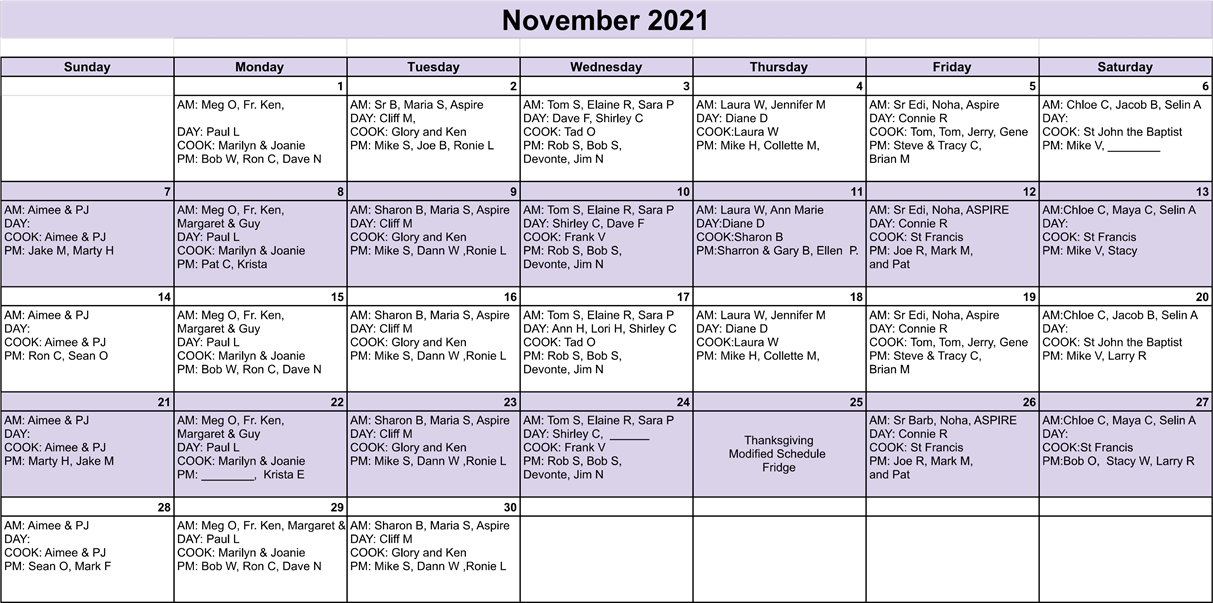 November 2021

| Sunday | Monday | Tuesday | Wednesday | Thursday | Friday | Saturday |
|---|---|---|---|---|---|---|
| | 1 AM: Meg O, Fr. Ken, DAY: Paul L COOK: Marilyn & Joanie PM: Bob W, Ron C, Dave N | 2 AM: Sr B, Maria S, Aspire DAY: Cliff M, COOK: Glory and Ken PM: Mike S, Joe B, Ronie L | 3 AM: Tom S, Elaine R, Sara P DAY: Dave F, Shirley C COOK: Tad O PM: Rob S, Bob S, Devonte, Jim N | 4 AM: Laura W, Jennifer M DAY: Diane D COOK:Laura W PM: Mike H, Collette M, | 5 AM: Sr Edi, Noha, Aspire DAY: Connie R COOK: Tom, Tom, Jerry, Gene PM: Steve & Tracy C, Brian M | 6 AM: Chloe C, Jacob B, Selin A DAY: COOK: St John the Baptist PM: Mike V, ________ |
| 7 AM: Aimee & PJ DAY: COOK: Aimee & PJ PM: Jake M, Marty H | 8 AM: Meg O, Fr. Ken, Margaret & Guy DAY: Paul L COOK: Marilyn & Joanie PM: Pat C, Krista | 9 AM: Sharon B, Maria S, Aspire DAY: Cliff M COOK: Glory and Ken PM: Mike S, Dann W ,Ronie L | 10 AM: Tom S, Elaine R, Sara P DAY: Shirley C, Dave F COOK: Frank V PM: Rob S, Bob S, Devonte, Jim N | 11 AM: Laura W, Ann Marie DAY:Diane D COOK:Sharon B PM:Sharron & Gary B, Ellen P. | 12 AM: Sr Edi, Noha, ASPIRE DAY: Connie R COOK: St Francis PM: Joe R, Mark M, and Pat | 13 AM:Chloe C, Maya C, Selin A DAY: COOK: St Francis PM: Mike V, Stacy |
| 14 AM: Aimee & PJ DAY: COOK: Aimee & PJ PM: Ron C, Sean O | 15 AM: Meg O, Fr. Ken, Margaret & Guy DAY: Paul L COOK: Marilyn & Joanie PM: Bob W, Ron C, Dave N | 16 AM: Sharon B, Maria S, Aspire DAY: Cliff M COOK: Glory and Ken PM: Mike S, Dann W ,Ronie L | 17 AM: Tom S, Elaine R, Sara P DAY: Ann H, Lori H, Shirley C COOK: Tad O PM: Rob S, Bob S, Devonte, Jim N | 18 AM: Laura W, Jennifer M DAY: Diane D COOK:Laura W PM: Mike H, Collette M, | 19 AM: Sr Edi, Noha, Aspire DAY: Connie R COOK: Tom, Tom, Jerry, Gene PM: Steve & Tracy C, Brian M | 20 AM:Chloe C, Jacob B, Selin A DAY: COOK: St John the Baptist PM: Mike V, Larry R |
| 21 AM: Aimee & PJ DAY: COOK: Aimee & PJ PM: Marty H, Jake M | 22 AM: Meg O, Fr. Ken, Margaret & Guy DAY: Paul L COOK: Marilyn & Joanie PM: ________, Krista E | 23 AM: Sharon B, Maria S, Aspire DAY: Cliff M COOK: Glory and Ken PM: Mike S, Dann W ,Ronie L | 24 AM: Tom S, Elaine R, Sara P DAY: Shirley C, ______ COOK: Frank V PM: Rob S, Bob S, Devonte, Jim N | 25 Thanksgiving Modified Schedule Fridge | 26 AM: Sr Barb, Noha, ASPIRE DAY: Connie R COOK: St Francis PM: Joe R, Mark M, and Pat | 27 AM:Chloe C, Maya C, Selin A DAY: COOK:St Francis PM:Bob O, Stacy W, Larry R |
| 28 AM: Aimee & PJ DAY: COOK: Aimee & PJ PM: Sean O, Mark F | 29 AM: Meg O, Fr. Ken, Margaret & DAY: Paul L COOK: Marilyn & Joanie PM: Bob W, Ron C, Dave N | 30 AM: Sharon B, Maria S, Aspire DAY: Cliff M COOK: Glory and Ken PM: Mike S, Dann W ,Ronie L | | | | |